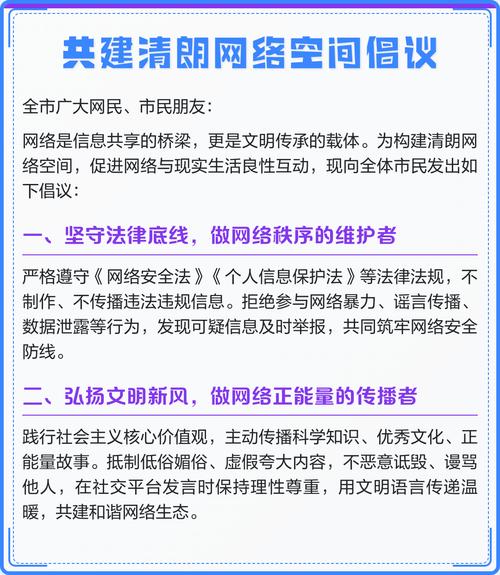 共建清朗网络空间倡议

全市广大网民、市民朋友：

网络是信息共享的桥梁，更是文明传承的载体。为构建清朗网络空间，促进网络与现实生活良性互动，现向全体市民发出如下倡议：

一、坚守法律底线，做网络秩序的维护者

严格遵守《网络安全法》《个人信息保护法》等法律法规，不制作、不传播违法违规信息。拒绝参与网络暴力、谣言传播、数据泄露等行为，发现可疑信息及时举报，共同筑牢网络安全防线。

二、弘扬文明新风，做网络正能量的传播者

践行社会主义核心价值观，主动传播科学知识、优秀文化、正能量故事。抵制低俗媚俗、虚假夸大内容，不恶意诋毁、谩骂他人，在社交平台发言时保持理性尊重，用文明语言传递温暖，共建和谐网络生态。